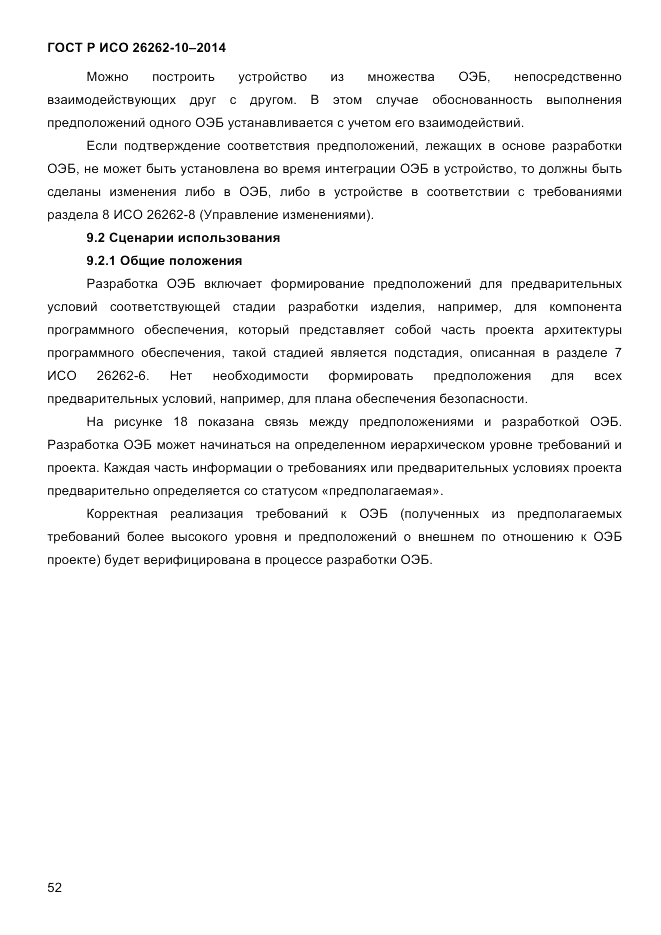 ГОСТ Р ИСО 26262-10–2014

Можно построить устройство из множества ОЭБ, непосредственно взаимодействующих друг с другом. В этом случае обоснованность выполнения предположений одного ОЭБ устанавливается с учетом его взаимодействий.

Если подтверждение соответствия предположений, лежащих в основе разработки ОЭБ, не может быть установлена во время интеграции ОЭБ в устройство, то должны быть сделаны изменения либо в ОЭБ, либо в устройстве в соответствии с требованиями раздела 8 ИСО 26262-8 (Управление изменениями).

9.2 Сценарии использования

9.2.1 Общие положения

Разработка ОЭБ включает формирование предположений для предварительных условий соответствующей стадии разработки изделия, например, для компонента программного обеспечения, который представляет собой часть проекта архитектуры программного обеспечения, такой стадией является подстадия, описанная в разделе 7 ИСО 26262-6. Нет необходимости формировать предположения для всех предварительных условий, например, для плана обеспечения безопасности.

На рисунке 18 показана связь между предположениями и разработкой ОЭБ. Разработка ОЭБ может начинаться на определенном иерархическом уровне требований и проекта. Каждая часть информации о требованиях или предварительных условиях проекта предварительно определяется со статусом «предполагаемая».

Корректная реализация требований к ОЭБ (полученных из предполагаемых требований более высокого уровня и предположений о внешнем по отношению к ОЭБ проекте) будет верифицирована в процессе разработки ОЭБ.

52